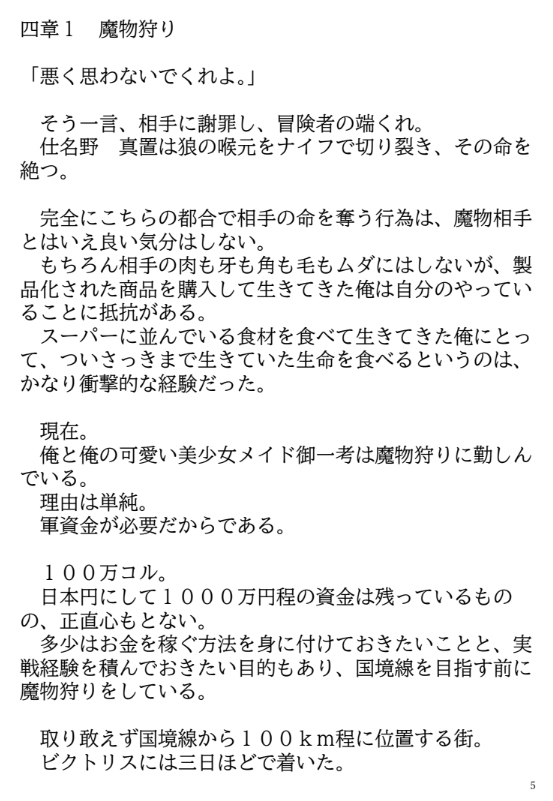 四章１　魔物狩り

「悪く思わないでくれよ。」

　そう一言、相手に謝罪し、冒険者の端くれ。
　仕名野　真置は狼の喉元をナイフで切り裂き、その命を絶つ。

　完全にこちらの都合で相手の命を奪う行為は、魔物相手とはいえ良い気分はしない。
　もちろん相手の肉も牙も角も毛もムダにはしないが、製品化された商品を購入して生きてきた俺は自分のやっていることに抵抗がある。
　スーパーに並んでいる食材を食べて生きてきた俺にとって、ついさっきまで生きていた生命を食べるというのは、かなり衝撃的な経験だった。

　現在。
　俺と俺の可愛い美少女メイド御一考は魔物狩りに勤しんでいる。
　理由は単純。
　軍資金が必要だからである。

　１００万コル。
　日本円にして１０００万円程の資金は残っているものの、正直心もとない。
　多少はお金を稼ぐ方法を身に付けておきたいことと、実戦経験を積んでおきたい目的もあり、国境線を目指す前に魔物狩りをしている。

　取り敢えず国境線から１００ｋｍ程に位置する街。
　ビクトリスには三日ほどで着いた。

5